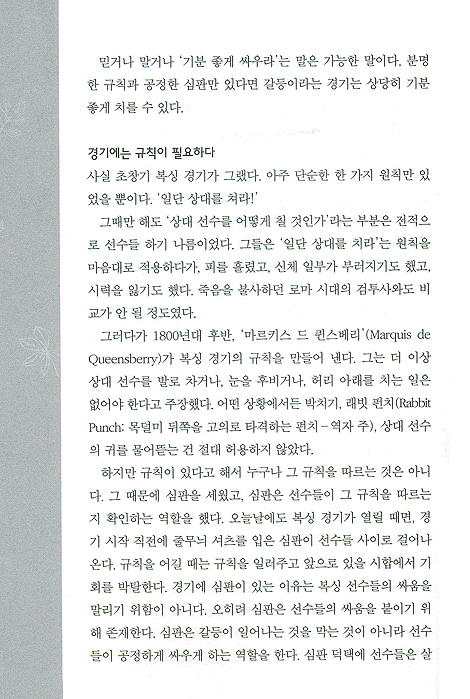 믿거나 말거나 '기분 좋게 싸우라'는 말은 가능한 말이다. 분명한 규칙과 공정한 심판만 있다면 갈등이라는 경기는 상당히 기분 좋게 치를 수 있다.

경기에는 규칙이 필요하다

사실 초창기 복싱 경기가 그랬다. 아주 단순한 한 가지 원칙만 있었을 뿐이다. '일단 상대를 쳐라!'

그때만 해도 '상대 선수를 어떻게 칠 것인가'라는 부분은 전적으로 선수들 하기 나름이었다. 그들은 '일단 상대를 치라'는 원칙을 마음대로 적용하다가, 피를 흘렸고, 신체 일부가 부러지기도 했고, 시력을 잃기도 했다. 죽음을 불사하던 로마 시대의 검투사와도 비교가 안 될 정도였다.

그러다가 1800년대 후반, '마르키스 드 퀸스베리'(Marquis de Queensberry)가 복싱 경기의 규칙을 만들어 낸다. 그는 더 이상 상대 선수를 발로 차거나, 눈을 후비거나, 허리 아래를 치는 일은 없어야 한다고 주장했다. 어떤 상황에서든 박치기, 래빗 펀치(Rabbit Punch: 목덜미 뒤쪽을 고의로 타격하는 펀치 – 역자 주), 상대 선수의 귀를 물어뜯는 건 절대 허용하지 않았다.

하지만 규칙이 있다고 해서 누구나 그 규칙을 따르는 것은 아니다. 그 때문에 심판을 세웠고, 심판은 선수들이 그 규칙을 따르는지 확인하는 역할을 했다. 오늘날에도 복싱 경기가 열릴 때면, 경기 시작 직전에 줄무늬 셔츠를 입은 심판이 선수들 사이로 걸어나온다. 규칙을 어길 때는 규칙을 일러주고 앞으로 있을 시합에서 기회를 박탈한다. 경기에 심판이 있는 이유는 복싱 선수들의 싸움을 말리기 위함이 아니다. 오히려 심판은 선수들의 싸움을 붙이기 위해 존재한다. 심판은 갈등이 일어나는 것을 막는 것이 아니라 선수들이 공정하게 싸우게 하는 역할을 한다. 심판 덕택에 선수들은 살